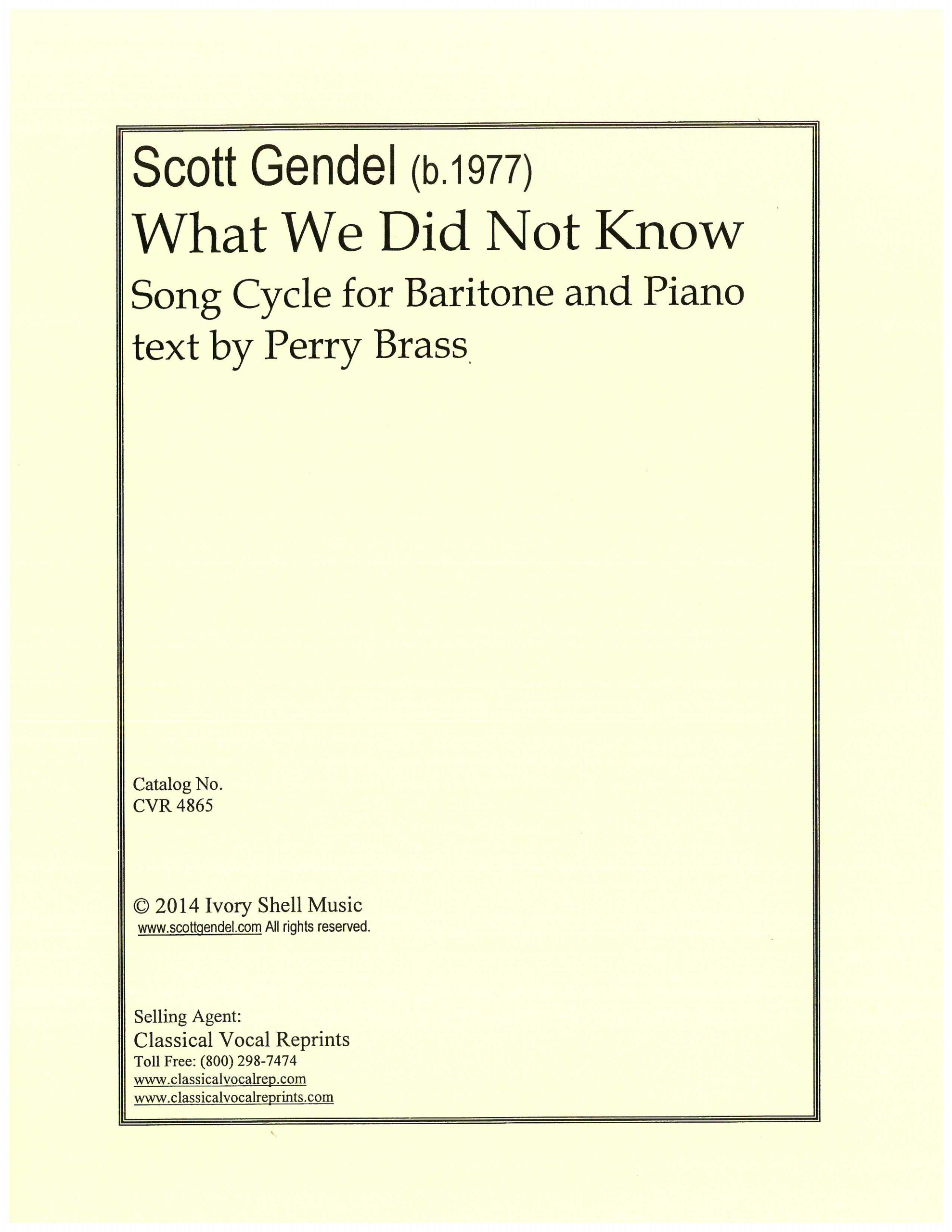 Scott Gendel (b.1977)
What We Did Not Know
Song Cycle for Baritone and Piano
text by Perry Brass

Catalog No.
CVR 4865

© 2014 Ivory Shell Music
www.scottgendel.com All rights reserved.

Selling Agent:
Classical Vocal Reprints
Toll Free: (800) 298-7474
www.classicalvocalrep.com
www.classicalvocalreprints.com